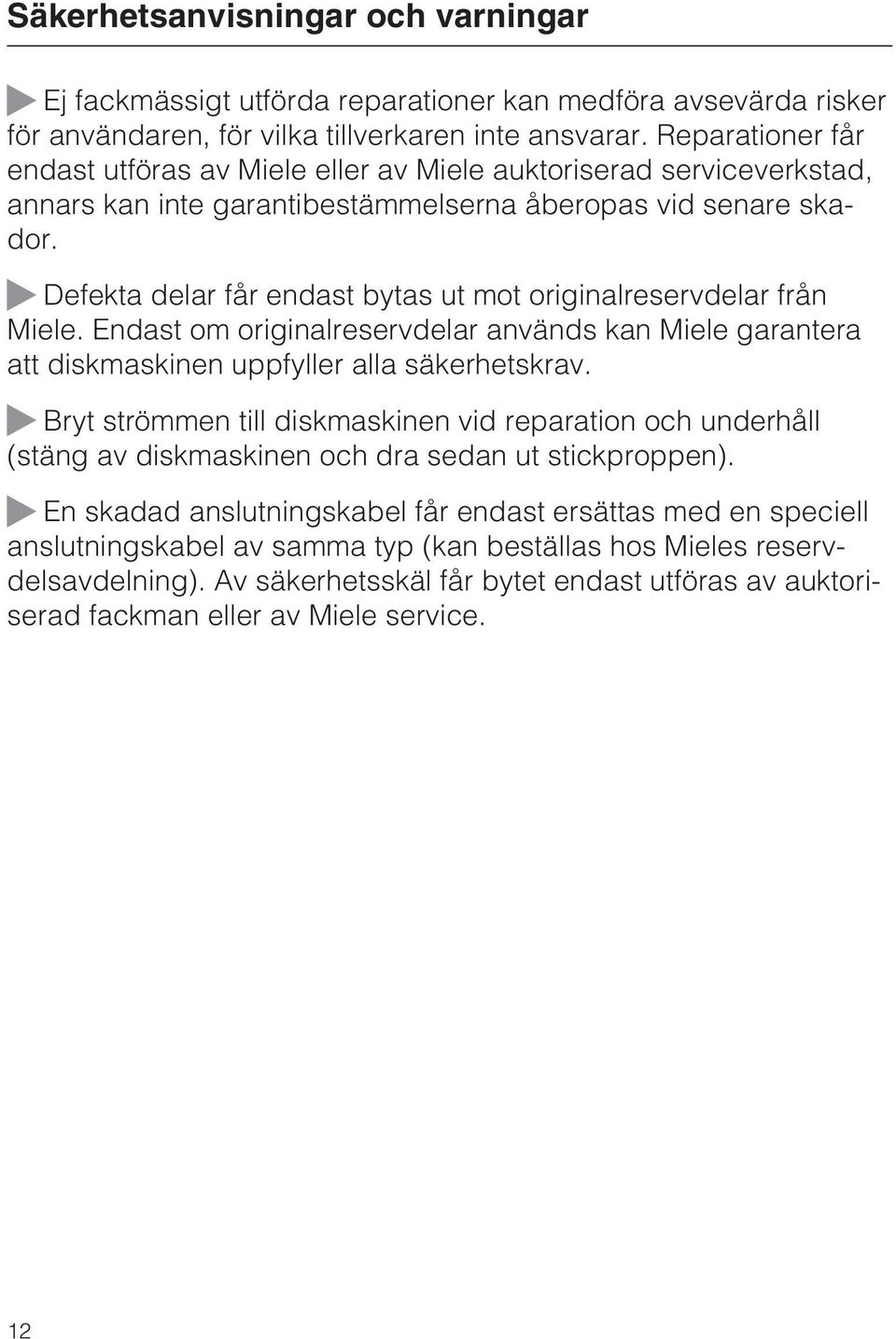 Säkerhetsanvisningar och varningar

Ej fackmässigt utförda reparationer kan medföra avsevärda risker för användaren, för vilka tillverkaren inte ansvarar. Reparationer får endast utföras av Miele eller av Miele auktoriserad serviceverkstad, annars kan inte garantibestämmelserna åberopas vid senare skador.

Defekta delar får endast bytas ut mot originalreservdelar från Miele. Endast om originalreservdelar används kan Miele garantera att diskmaskinen uppfyller alla säkerhetskrav.

Bryt strömmen till diskmaskinen vid reparation och underhåll (stäng av diskmaskinen och dra sedan ut stickproppen).

En skadad anslutningskabel får endast ersättas med en speciell anslutningskabel av samma typ (kan beställas hos Mieles reservdelsavdelning). Av säkerhetsskäl får bytet endast utföras av auktoriserad fackman eller av Miele service.

12